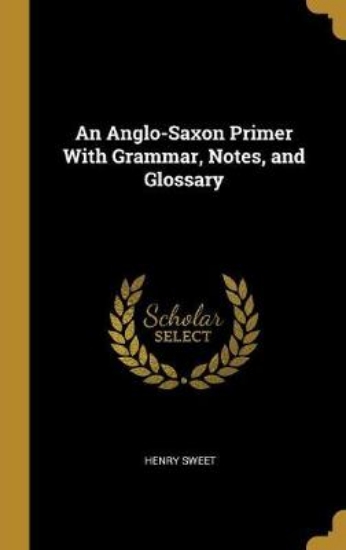 An Anglo-Saxon Primer With Grammar, Notes, and Glossary

Scholar SELECT

HENRY SWEET